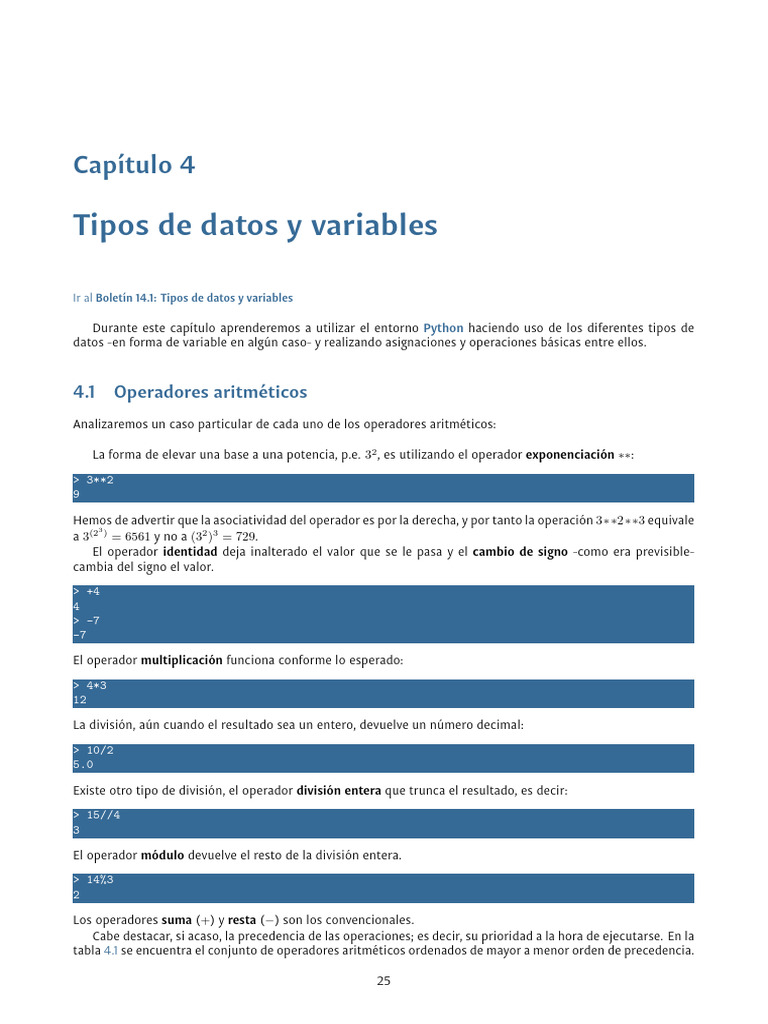 Capítulo 4

Tipos de datos y variables

Ir al Boletín 14.1: Tipos de datos y variables

Durante este capítulo aprenderemos a utilizar el entorno Python haciendo uso de los diferentes tipos de datos -en forma de variable en algún caso- y realizando asignaciones y operaciones básicas entre ellos.

4.1 Operadores aritméticos

Analizaremos un caso particular de cada uno de los operadores aritméticos:

La forma de elevar una base a una potencia, p.e. $3^2$, es utilizando el operador exponenciación $**$:

> 3**2
9

Hemos de advertir que la asociatividad del operador es por la derecha, y por tanto la operación $3**2**3$ equivale a $3^{(2^3)} = 6561$ y no a $(3^2)^3 = 729$.
El operador identidad deja inalterado el valor que se le pasa y el cambio de signo -como era previsible- cambia del signo el valor.

> +4
4
> -7
-7

El operador multiplicación funciona conforme lo esperado:

> 4*3
12

La división, aún cuando el resultado sea un entero, devuelve un número decimal:

> 10/2
5.0

Existe otro tipo de división, el operador división entera que trunca el resultado, es decir:

> 15//4
3

El operador módulo devuelve el resto de la división entera.

> 14%3
2

Los operadores suma $(+)$ y resta $(-)$ son los convencionales.
Cabe destacar, si acaso, la precedencia de las operaciones; es decir, su prioridad a la hora de ejecutarse. En la tabla 4.1 se encuentra el conjunto de operadores aritméticos ordenados de mayor a menor orden de precedencia.

25